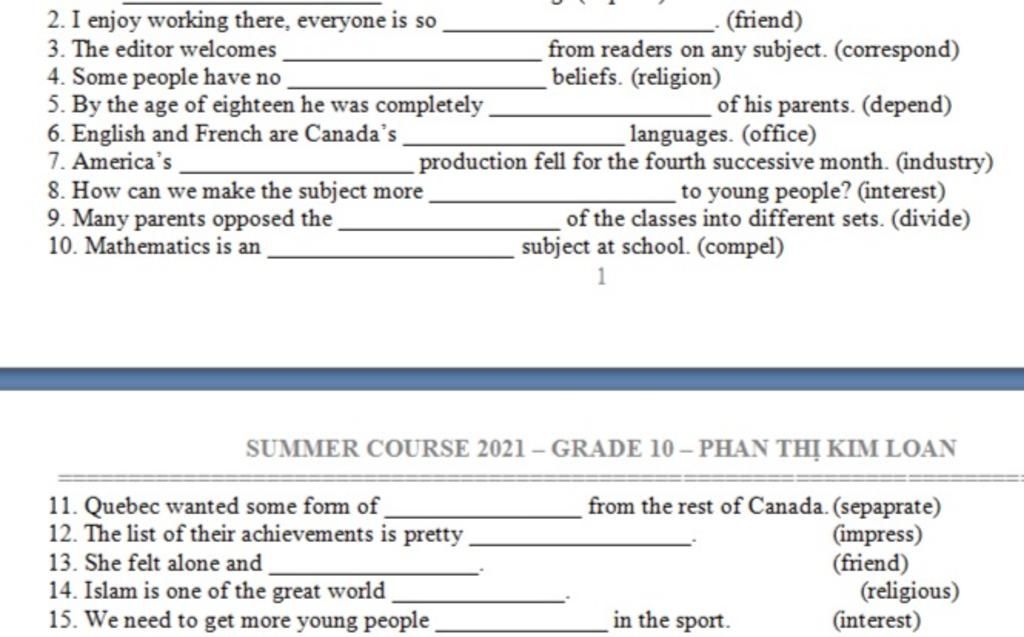 2. I enjoy working there, everyone is so ____________________. (friend)
3. The editor welcomes ____________________ from readers on any subject. (correspond)
4. Some people have no ____________________ beliefs. (religion)
5. By the age of eighteen he was completely ____________________ of his parents. (depend)
6. English and French are Canada's ____________________ languages. (office)
7. America's ____________________ production fell for the fourth successive month. (industry)
8. How can we make the subject more ____________________ to young people? (interest)
9. Many parents opposed the ____________________ of the classes into different sets. (divide)
10. Mathematics is an ____________________ subject at school. (compel)

1

SUMMER COURSE 2021 – GRADE 10 – PHAN THỊ KIM LOAN

11. Quebec wanted some form of ____________________ from the rest of Canada. (sepaprate)
12. The list of their achievements is pretty ____________________. (impress)
13. She felt alone and ____________________. (friend)
14. Islam is one of the great world ____________________. (religious)
15. We need to get more young people ____________________ in the sport. (interest)